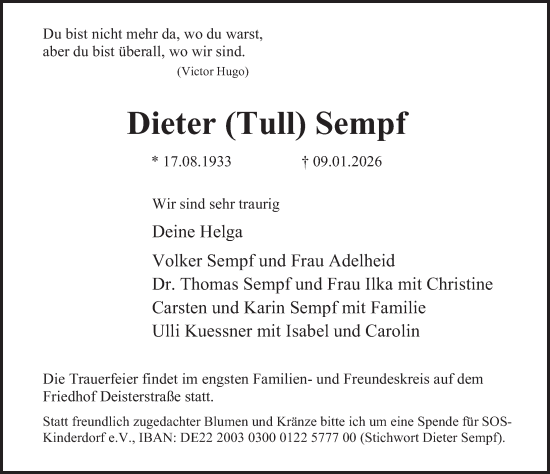 Du bist nicht mehr da, wo du warst,
aber du bist überall, wo wir sind.
(Victor Hugo)

Dieter (Tull) Sempf

* 17.08.1933 † 09.01.2026

Wir sind sehr traurig

Deine Helga

Volker Sempf und Frau Adelheid
Dr. Thomas Sempf und Frau Ilka mit Christine
Carsten und Karin Sempf mit Familie
Ulli Kuessner mit Isabel und Carolin

Die Trauerfeier findet im engsten Familien- und Freundeskreis auf dem Friedhof Deisterstraße statt.

Statt freundlich zugedachter Blumen und Kränze bitte ich um eine Spende für SOS-Kinderdorf e.V., IBAN: DE22 2003 0300 0122 5777 00 (Stichwort Dieter Sempf).